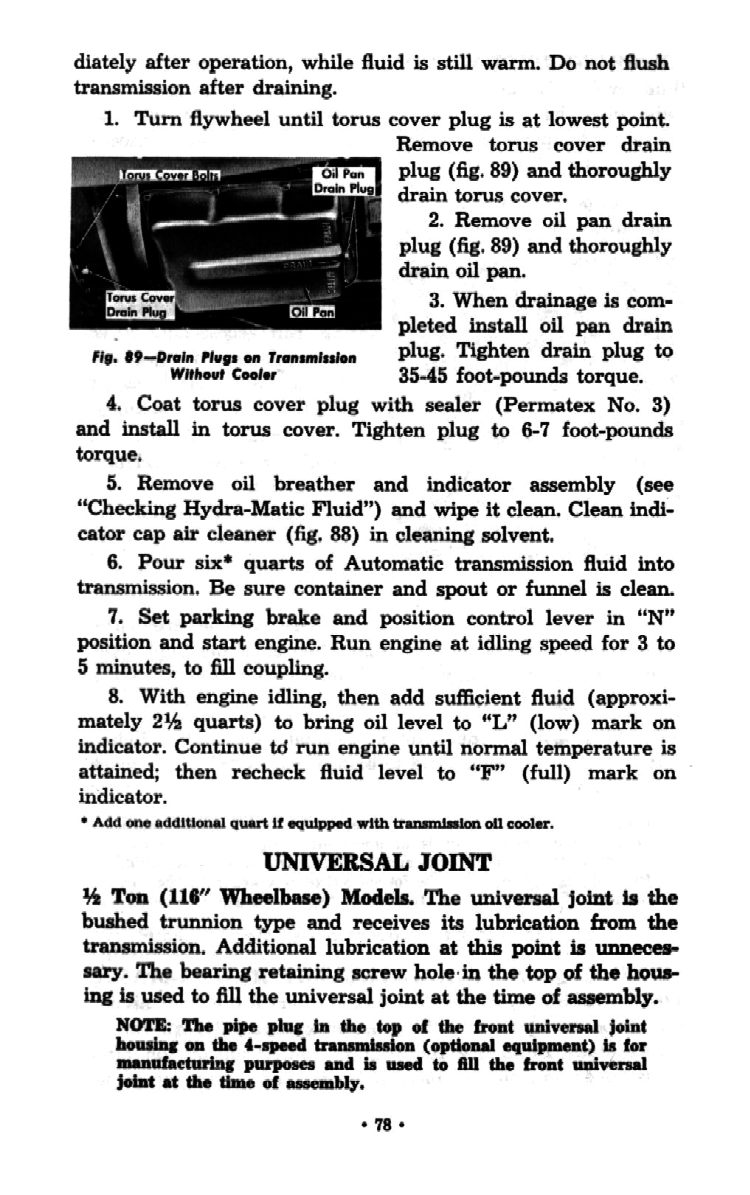 diately after operation, while fluid is still warm. Do not flush transmission after draining.

1. Turn flywheel until torus cover plug is at lowest point. Remove torus cover drain plug (fig. 89) and thoroughly drain torus cover.

Torus Cover Bolts

Oil Pan Drain Plug

Torus Cover Drain Plug

Oil Pan

Fig. 89—Drain Plugs on Transmission Without Cooler

2. Remove oil pan drain plug (fig. 89) and thoroughly drain oil pan.

3. When drainage is completed install oil pan drain plug. Tighten drain plug to 35-45 foot-pounds torque.

4. Coat torus cover plug with sealer (Permatex No. 3) and install in torus cover. Tighten plug to 6-7 foot-pounds torque.

5. Remove oil breather and indicator assembly (see "Checking Hydra-Matic Fluid") and wipe it clean. Clean indicator cap air cleaner (fig. 88) in cleaning solvent.

6. Pour six* quarts of Automatic transmission fluid into transmission. Be sure container and spout or funnel is clean.

7. Set parking brake and position control lever in "N" position and start engine. Run engine at idling speed for 3 to 5 minutes, to fill coupling.

8. With engine idling, then add sufficient fluid (approximately 2½ quarts) to bring oil level to "L" (low) mark on indicator. Continue to run engine until normal temperature is attained; then recheck fluid level to "F" (full) mark on indicator.

* Add one additional quart if equipped with transmission oil cooler.

UNIVERSAL JOINT

½ Ton (116" Wheelbase) Models. The universal joint is the bushed trunnion type and receives its lubrication from the transmission. Additional lubrication at this point is unnecessary. The bearing retaining screw hole in the top of the housing is used to fill the universal joint at the time of assembly.

NOTE: The pipe plug in the top of the front universal joint housing on the 4-speed transmission (optional equipment) is for manufacturing purposes and is used to fill the front universal joint at the time of assembly.

• 78 •